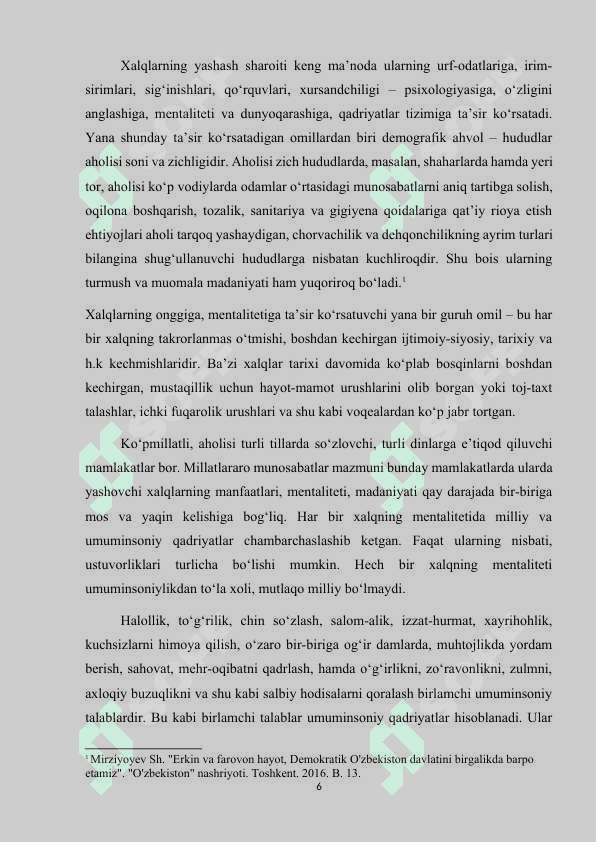 Xalqlarning yashash sharoiti keng ma’noda ularning urf-odatlariga, irim-sirimlari, sig‘inishlari, qo‘rquvlari, xursandchiligi – psixologiyasiga, o‘zligini anglashiga, mentaliteti va dunyoqarashiga, qadriyatlar tizimiga ta’sir ko‘rsatadi. Yana shunday ta’sir ko‘rsatadigan omillardan biri demografik ahvol – hududlar aholisi soni va zichligidir. Aholisi zich hududlarda, masalan, shaharlarda hamda yeri tor, aholisi ko‘p vodiylarda odamlar o‘rtasidagi munosabatlarni aniq tartibga solish, oqilona boshqarish, tozalik, sanitariya va gigiyena qoidalariga qat’iy rioya etish ehtiyojlari aholi tarqoq yashaydigan, chorvachilik va dehqonchilikning ayrim turlari bilangina shug‘ullanuvchi hududlarga nisbatan kuchliroqdir. Shu bois ularning turmush va muomala madaniyati ham yuqoriroq bo‘ladi.$^1$

Xalqlarning onggiga, mentalitetiga ta’sir ko‘rsatuvchi yana bir guruh omil – bu har bir xalqning takrorlanmas o‘tmishi, boshdan kechirgan ijtimoiy-siyosiy, tarixiy va h.k kechmishlaridir. Ba’zi xalqlar tarixi davomida ko‘plab bosqinlarni boshdan kechirgan, mustaqillik uchun hayot-mamot urushlarini olib borgan yoki toj-taxt talashlar, ichki fuqarolik urushlari va shu kabi voqealardan ko‘p jabr tortgan.

Ko‘pmillatli, aholisi turli tillarda so‘zlovchi, turli dinlarga e’tiqod qiluvchi mamlakatlar bor. Millatlararo munosabatlar mazmuni bunday mamlakatlarda ularda yashovchi xalqlarning manfaatlari, mentaliteti, madaniyati qay darajada bir-biriga mos va yaqin kelishiga bog‘liq. Har bir xalqning mentalitetida milliy va umuminsoniy qadriyatlar chambarchaslashib ketgan. Faqat ularning nisbati, ustuvorliklari turlicha bo‘lishi mumkin. Hech bir xalqning mentaliteti umuminsoniylikdan to‘la xoli, mutlaqo milliy bo‘lmaydi.

Halollik, to‘g‘rilik, chin so‘zlash, salom-alik, izzat-hurmat, xayrihohlik, kuchsizlarni himoya qilish, o‘zaro bir-biriga og‘ir damlarda, muhtojlikda yordam berish, sahovat, mehr-oqibatni qadrlash, hamda o‘g‘irlikni, zo‘ravonlikni, zulmni, axloqiy buzuqlikni va shu kabi salbiy hodisalarni qoralash birlamchi umuminsoniy talablardir. Bu kabi birlamchi talablar umuminsoniy qadriyatlar hisoblanadi. Ular

$^1$ Mirziyoyev Sh. "Erkin va farovon hayot, Demokratik O'zbekiston davlatini birgalikda barpo etamiz". "O'zbekiston" nashriyoti. Toshkent. 2016. B. 13.

6